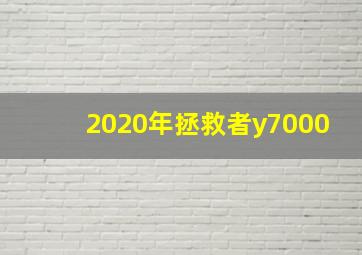 2020年拯救者y7000